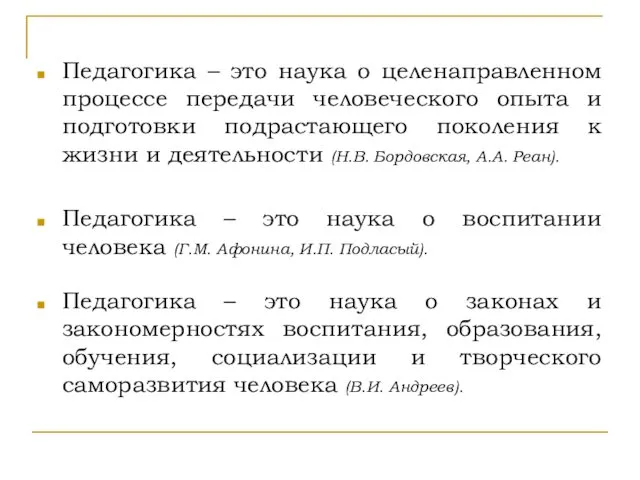 Педагогика – это наука о целенаправленном процессе передачи человеческого опыта и подготовки подрастающего поколения к жизни и деятельности (Н.В. Бордовская, А.А. Реан).

Педагогика – это наука о воспитании человека (Г.М. Афонина, И.П. Подласый).

Педагогика – это наука о законах и закономерностях воспитания, образования, обучения, социализации и творческого саморазвития человека (В.И. Андреев).